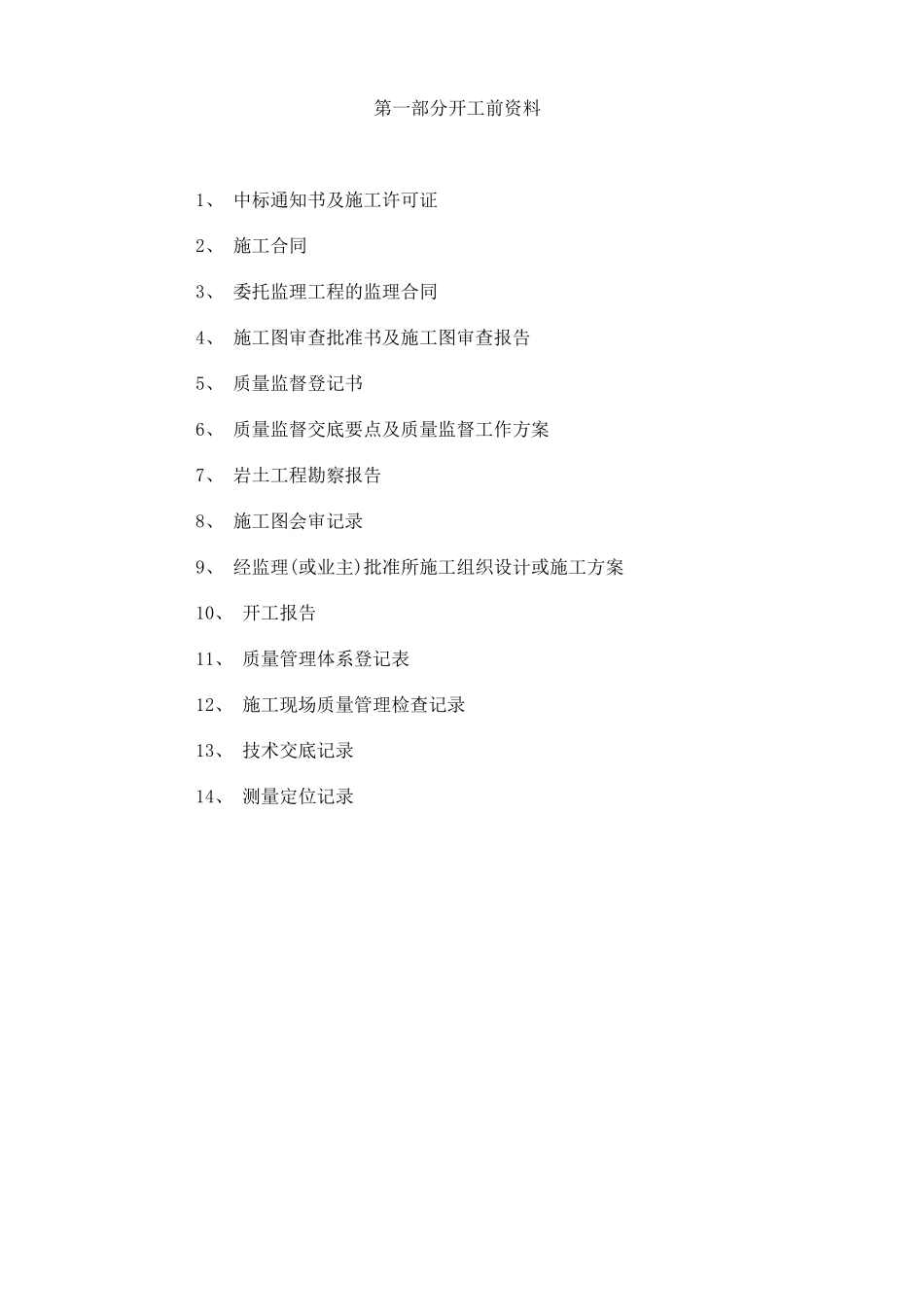 第一部分开工前资料

1、 中标通知书及施工许可证

2、 施工合同

3、 委托监理工程的监理合同

4、 施工图审查批准书及施工图审查报告

5、 质量监督登记书

6、 质量监督交底要点及质量监督工作方案

7、 岩土工程勘察报告

8、 施工图会审记录

9、 经监理(或业主)批准所施工组织设计或施工方案

10、 开工报告

11、 质量管理体系登记表

12、 施工现场质量管理检查记录

13、 技术交底记录

14、 测量定位记录